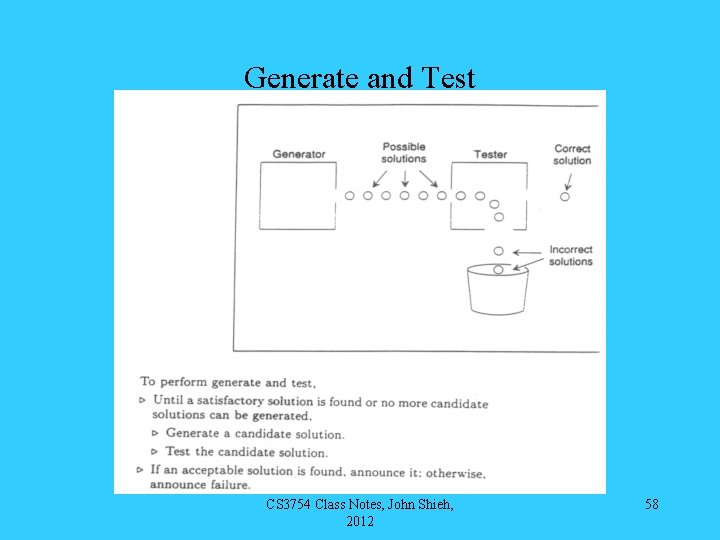 Generate and Test

Generator

Possible solutions

Tester

Correct solution

Incorrect solutions

To perform generate and test,

▷ Until a satisfactory solution is found or no more candidate solutions can be generated,

▷ Generate a candidate solution.

▷ Test the candidate solution.

▷ If an acceptable solution is found, announce it: otherwise, announce failure.

CS3754 Class Notes, John Shieh, 2012

58